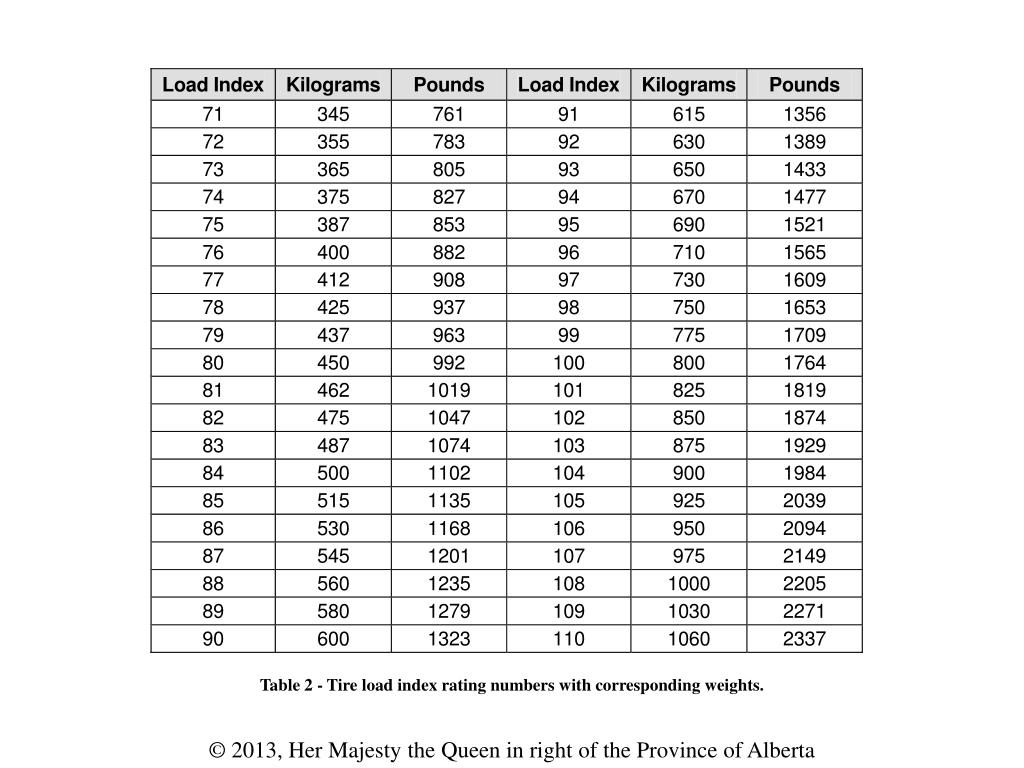 | Load Index | Kilograms | Pounds | Load Index | Kilograms | Pounds |
|---|---|---|---|---|---|
| 71 | 345 | 761 | 91 | 615 | 1356 |
| 72 | 355 | 783 | 92 | 630 | 1389 |
| 73 | 365 | 805 | 93 | 650 | 1433 |
| 74 | 375 | 827 | 94 | 670 | 1477 |
| 75 | 387 | 853 | 95 | 690 | 1521 |
| 76 | 400 | 882 | 96 | 710 | 1565 |
| 77 | 412 | 908 | 97 | 730 | 1609 |
| 78 | 425 | 937 | 98 | 750 | 1653 |
| 79 | 437 | 963 | 99 | 775 | 1709 |
| 80 | 450 | 992 | 100 | 800 | 1764 |
| 81 | 462 | 1019 | 101 | 825 | 1819 |
| 82 | 475 | 1047 | 102 | 850 | 1874 |
| 83 | 487 | 1074 | 103 | 875 | 1929 |
| 84 | 500 | 1102 | 104 | 900 | 1984 |
| 85 | 515 | 1135 | 105 | 925 | 2039 |
| 86 | 530 | 1168 | 106 | 950 | 2094 |
| 87 | 545 | 1201 | 107 | 975 | 2149 |
| 88 | 560 | 1235 | 108 | 1000 | 2205 |
| 89 | 580 | 1279 | 109 | 1030 | 2271 |
| 90 | 600 | 1323 | 110 | 1060 | 2337 |

Table 2 - Tire load index rating numbers with corresponding weights.

© 2013, Her Majesty the Queen in right of the Province of Alberta